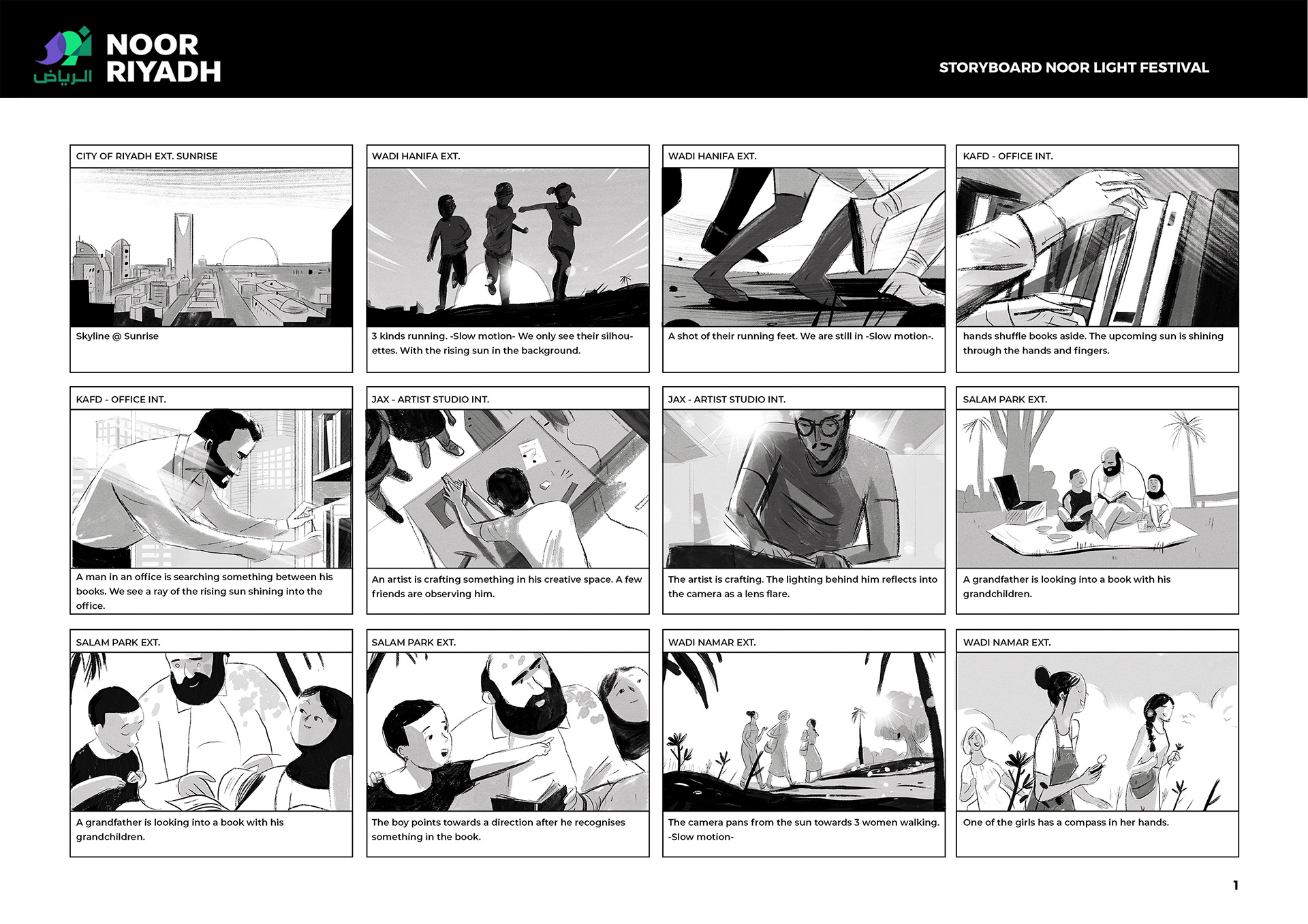 الرياض NOOR RIYADH

STORYBOARD NOOR LIGHT FESTIVAL

CITY OF RIYADH EXT. SUNRISE

Skyline @ Sunrise

WADI HANIFA EXT.

3 kinds running. -Slow motion- We only see their silhouettes. With the rising sun in the background.

WADI HANIFA EXT.

A shot of their running feet. We are still in -Slow motion-.

KAFD - OFFICE INT.

hands shuffle books aside. The upcoming sun is shining through the hands and fingers.

KAFD - OFFICE INT.

A man in an office is searching something between his books. We see a ray of the rising sun shining into the office.

JAX - ARTIST STUDIO INT.

An artist is crafting something in his creative space. A few friends are observing him.

JAX - ARTIST STUDIO INT.

The artist is crafting. The lighting behind him reflects into the camera as a lens flare.

SALAM PARK EXT.

A grandfather is looking into a book with his grandchildren.

SALAM PARK EXT.

A grandfather is looking into a book with his grandchildren.

SALAM PARK EXT.

The boy points towards a direction after he recognises something in the book.

WADI NAMAR EXT.

The camera pans from the sun towards 3 women walking. -Slow motion-

WADI NAMAR EXT.

One of the girls has a compass in her hands.

1